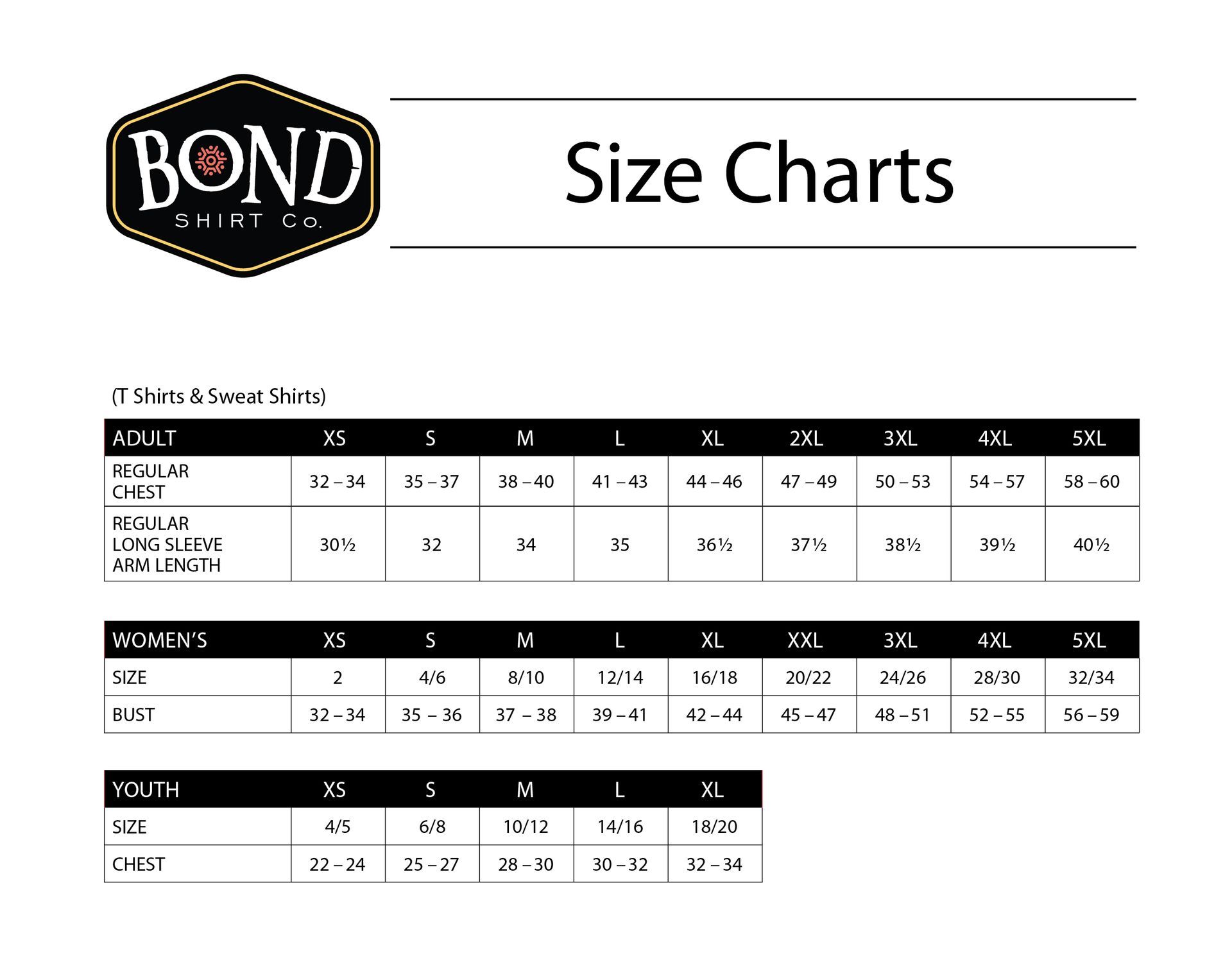 BOND
SHIRT Co.

Size Charts

(T Shirts & Sweat Shirts)

| ADULT | XS | S | M | L | XL | 2XL | 3XL | 4XL | 5XL |
|---|---|---|---|---|---|---|---|---|---|
| REGULAR CHEST | 32 – 34 | 35 – 37 | 38 – 40 | 41 – 43 | 44 – 46 | 47 – 49 | 50 – 53 | 54 – 57 | 58 – 60 |
| REGULAR LONG SLEEVE ARM LENGTH | 30½ | 32 | 34 | 35 | 36½ | 37½ | 38½ | 39½ | 40½ |

| WOMEN'S | XS | S | M | L | XL | XXL | 3XL | 4XL | 5XL |
|---|---|---|---|---|---|---|---|---|---|
| SIZE | 2 | 4/6 | 8/10 | 12/14 | 16/18 | 20/22 | 24/26 | 28/30 | 32/34 |
| BUST | 32 – 34 | 35 – 36 | 37 – 38 | 39 – 41 | 42 – 44 | 45 – 47 | 48 – 51 | 52 – 55 | 56 – 59 |

| YOUTH | XS | S | M | L | XL |
|---|---|---|---|---|---|
| SIZE | 4/5 | 6/8 | 10/12 | 14/16 | 18/20 |
| CHEST | 22 – 24 | 25 – 27 | 28 – 30 | 30 – 32 | 32 – 34 |